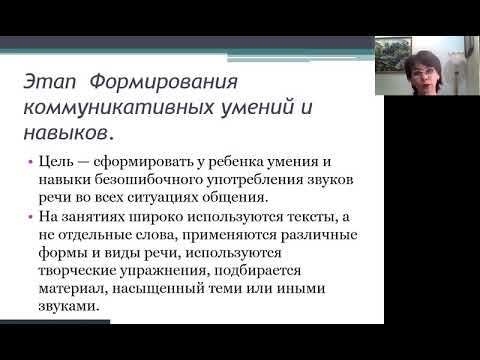 Этап Формирования коммуникативных умений и навыков.

• Цель — сформировать у ребенка умения и навыки безошибочного употребления звуков речи во всех ситуациях общения.
• На занятиях широко используются тексты, а не отдельные слова, применяются различные формы и виды речи, используются творческие упражнения, подбирается материал, насыщенный теми или иными звуками.